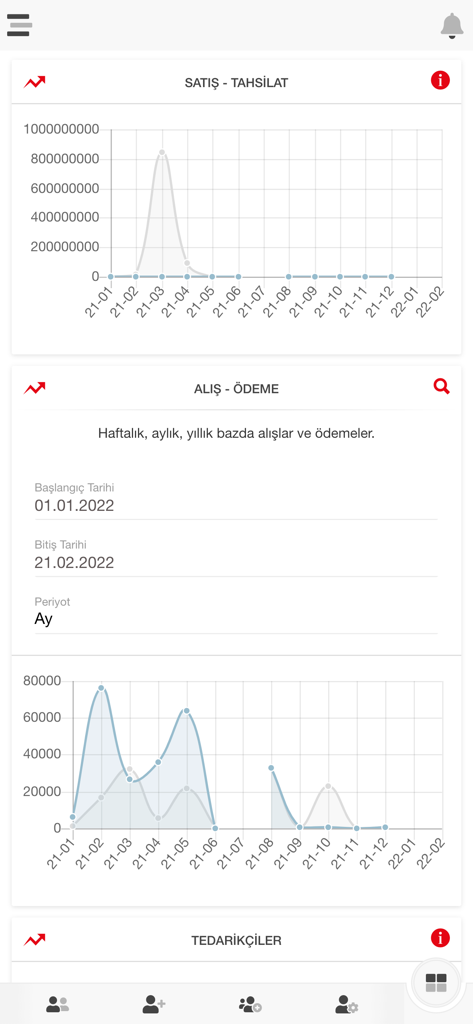 SATIŞ - TAHSİLAT

1000000000
800000000
600000000
400000000
200000000
0

21-01 21-02 21-03 21-04 21-05 21-06 21-07 21-08 21-09 21-10 21-11 21-12 22-01 22-02

ALIŞ - ÖDEME

Haftalık, aylık, yıllık bazda alışlar ve ödemeler.

Başlangıç Tarihi
01.01.2022

Bitiş Tarihi
21.02.2022

Periyot
Ay

80000
60000
40000
20000
0

21-01 21-02 21-03 21-04 21-05 21-06 21-07 21-08 21-09 21-10 21-11 21-12 22-01 22-02

TEDARİKÇİLER